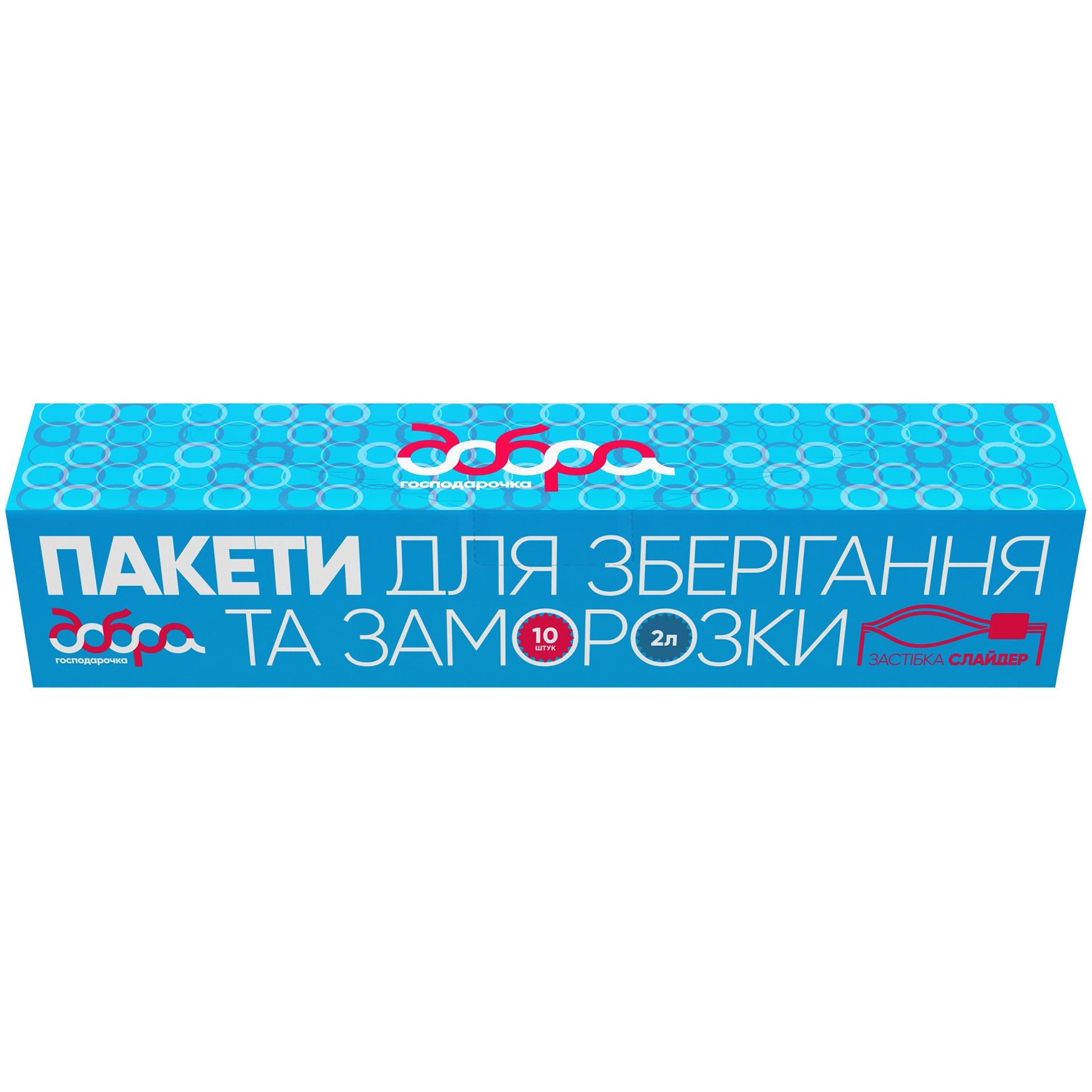 добра
господарочка

ПАКЕТИ ДЛЯ ЗБЕРІГАННЯ ТА ЗАМОРОЗКИ

добра
господарочка

10 штук

2л

ЗАСТІБКА СЛАЙДЕР